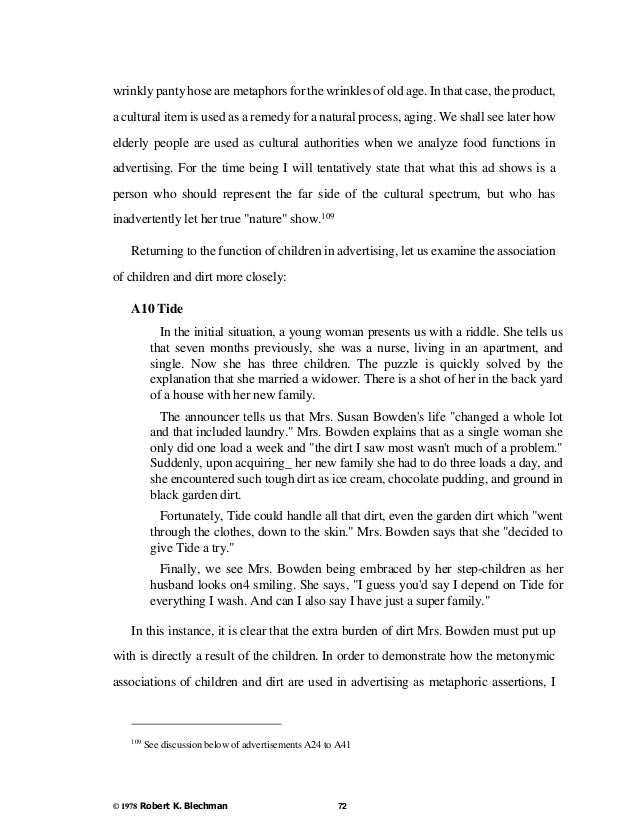 wrinkly panty hose are metaphors for the wrinkles of old age. In that case, the product, a cultural item is used as a remedy for a natural process, aging. We shall see later how elderly people are used as cultural authorities when we analyze food functions in advertising. For the time being I will tentatively state that what this ad shows is a person who should represent the far side of the cultural spectrum, but who has inadvertently let her true "nature" show.$^{109}$

Returning to the function of children in advertising, let us examine the association of children and dirt more closely:

A10 Tide

In the initial situation, a young woman presents us with a riddle. She tells us that seven months previously, she was a nurse, living in an apartment, and single. Now she has three children. The puzzle is quickly solved by the explanation that she married a widower. There is a shot of her in the back yard of a house with her new family.

The announcer tells us that Mrs. Susan Bowden's life "changed a whole lot and that included laundry." Mrs. Bowden explains that as a single woman she only did one load a week and "the dirt I saw most wasn't much of a problem." Suddenly, upon acquiring_ her new family she had to do three loads a day, and she encountered such tough dirt as ice cream, chocolate pudding, and ground in black garden dirt.

Fortunately, Tide could handle all that dirt, even the garden dirt which "went through the clothes, down to the skin." Mrs. Bowden says that she "decided to give Tide a try."

Finally, we see Mrs. Bowden being embraced by her step-children as her husband looks on4 smiling. She says, "I guess you'd say I depend on Tide for everything I wash. And can I also say I have just a super family."

In this instance, it is clear that the extra burden of dirt Mrs. Bowden must put up with is directly a result of the children. In order to demonstrate how the metonymic associations of children and dirt are used in advertising as metaphoric assertions, I

$^{109}$ See discussion below of advertisements A24 to A41

© 1978 Robert K. Blechman 72